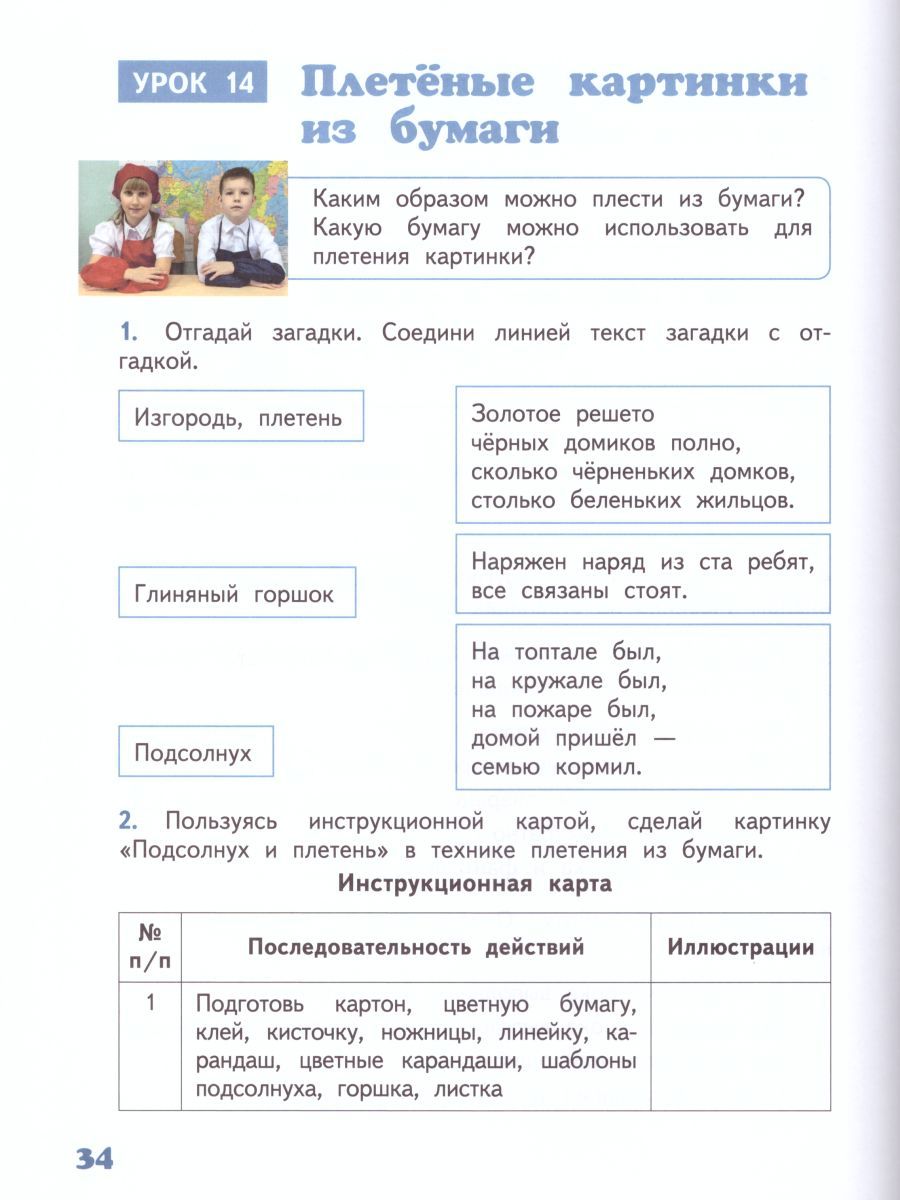 УРОК 14 Плетёные картинки из бумаги

Каким образом можно плести из бумаги? Какую бумагу можно использовать для плетения картинки?

1. Отгадай загадки. Соедини линией текст загадки с отгадкой.

Изгородь, плетень

Глиняный горшок

Подсолнух

Золотое решето
чёрных домиков полно,
сколько чёрненьких домков,
столько беленьких жильцов.

Наряжен наряд из ста ребят,
все связаны стоят.

На топтале был,
на кружале был,
на пожаре был,
домой пришёл —
семью кормил.

2. Пользуясь инструкционной картой, сделай картинку «Подсолнух и плетень» в технике плетения из бумаги.

Инструкционная карта

| № п/п | Последовательность действий | Иллюстрации |
|---|---|---|
| 1 | Подготовь картон, цветную бумагу, клей, кисточку, ножницы, линейку, карандаш, цветные карандаши, шаблоны подсолнуха, горшка, листка | |

34